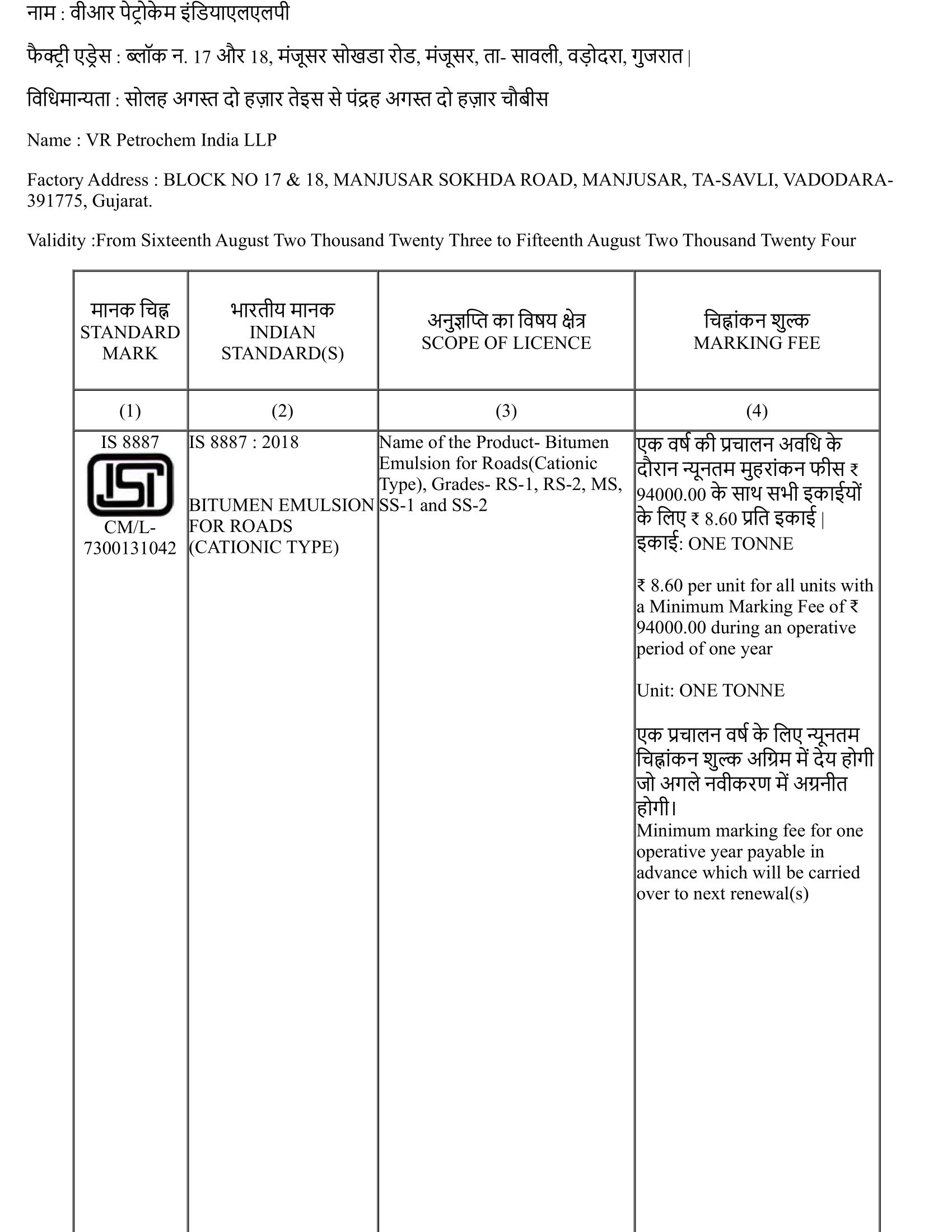 नाम : वीआर पेट्रोकेम इंडियाएलएलपी

फैक्ट्री एड्रेस : ब्लॉक न. 17 और 18, मंजूसर सोखडा रोड, मंजूसर, ता- सावली, वड़ोदरा, गुजरात |

विधिमान्यता : सोलह अगस्त दो हज़ार तेइस से पंद्रह अगस्त दो हज़ार चौबीस

Name : VR Petrochem India LLP

Factory Address : BLOCK NO 17 & 18, MANJUSAR SOKHDA ROAD, MANJUSAR, TA-SAVLI, VADODARA-391775, Gujarat.

Validity :From Sixteenth August Two Thousand Twenty Three to Fifteenth August Two Thousand Twenty Four

| मानक चिह्न STANDARD MARK | भारतीय मानक INDIAN STANDARD(S) | अनुज्ञप्ति का विषय क्षेत्र SCOPE OF LICENCE | चिह्नांकन शुल्क MARKING FEE |
|---|---|---|---|
| (1) | (2) | (3) | (4) |
| IS 8887 ISI CM/L-7300131042 | IS 8887 : 2018 BITUMEN EMULSION FOR ROADS (CATIONIC TYPE) | Name of the Product- Bitumen Emulsion for Roads(Cationic Type), Grades- RS-1, RS-2, MS, SS-1 and SS-2 | एक वर्ष की प्रचालन अवधि के दौरान न्यूनतम मुहरांकन फीस ₹ 94000.00 के साथ सभी इकाईयों के लिए ₹ 8.60 प्रति इकाई \| इकाई: ONE TONNE ₹ 8.60 per unit for all units with a Minimum Marking Fee of ₹ 94000.00 during an operative period of one year Unit: ONE TONNE एक प्रचालन वर्ष के लिए न्यूनतम चिह्नांकन शुल्क अग्रिम में देय होगी जो अगले नवीकरण में अग्रनीत होगी। Minimum marking fee for one operative year payable in advance which will be carried over to next renewal(s) |